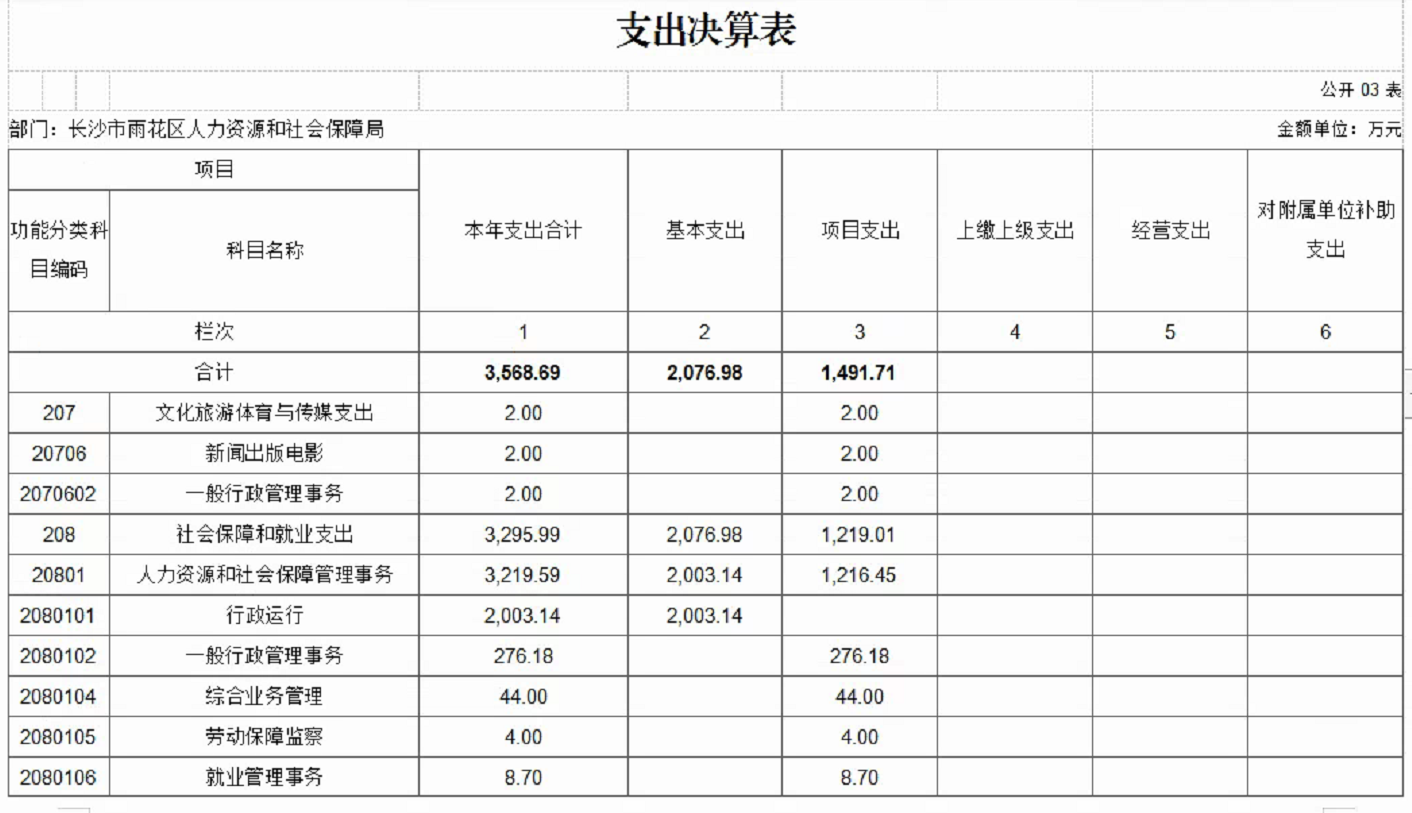 支出决算表

公开 03 表

部门：长沙市雨花区人力资源和社会保障局

金额单位：万元

| 项目 | | 本年支出合计 | 基本支出 | 项目支出 | 上缴上级支出 | 经营支出 | 对附属单位补助支出 |
|---|---|---|---|---|---|---|---|
| 功能分类科目编码 | 科目名称 | | | | | | |
| 栏次 | | 1 | 2 | 3 | 4 | 5 | 6 |
| 合计 | | 3,568.69 | 2,076.98 | 1,491.71 | | | |
| 207 | 文化旅游体育与传媒支出 | 2.00 | | 2.00 | | | |
| 20706 | 新闻出版电影 | 2.00 | | 2.00 | | | |
| 2070602 | 一般行政管理事务 | 2.00 | | 2.00 | | | |
| 208 | 社会保障和就业支出 | 3,295.99 | 2,076.98 | 1,219.01 | | | |
| 20801 | 人力资源和社会保障管理事务 | 3,219.59 | 2,003.14 | 1,216.45 | | | |
| 2080101 | 行政运行 | 2,003.14 | 2,003.14 | | | | |
| 2080102 | 一般行政管理事务 | 276.18 | | 276.18 | | | |
| 2080104 | 综合业务管理 | 44.00 | | 44.00 | | | |
| 2080105 | 劳动保障监察 | 4.00 | | 4.00 | | | |
| 2080106 | 就业管理事务 | 8.70 | | 8.70 | | | |